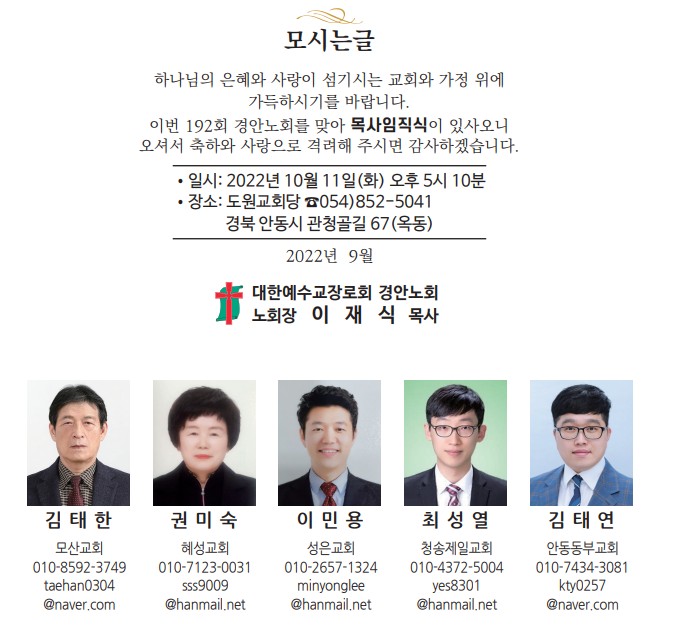 모시는글

하나님의 은혜와 사랑이 섬기시는 교회와 가정 위에 가득하시기를 바랍니다.

이번 192회 경안노회를 맞아 목사임직식이 있사오니 오셔서 축하와 사랑으로 격려해 주시면 감사하겠습니다.

• 일시: 2022년 10월 11일(화) 오후 5시 10분
• 장소: 도원교회당 ☎054)852-5041
경북 안동시 관청골길 67(옥동)

2022년 9월

대한예수교장로회 경안노회
노회장 이 재 식 목사

김 태 한
모산교회
010-8592-3749
taehan0304
@naver.com

권 미 숙
혜성교회
010-7123-0031
sss9009
@hanmail.net

이 민 용
성은교회
010-2657-1324
minyonglee
@hanmail.net

최 성 열
청송제일교회
010-4372-5004
yes8301
@hanmail.net

김 태 연
안동동부교회
010-7434-3081
kty0257
@naver.com